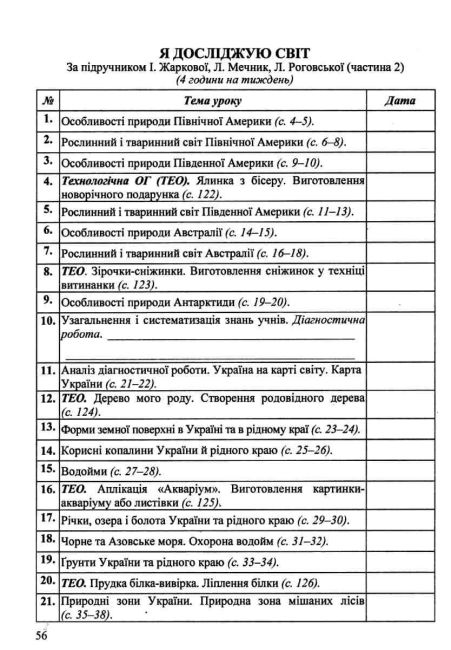 Я ДОСЛІДЖУЮ СВІТ
За підручником І. Жаркової, Л. Мечник, Л. Роговської (частина 2)
(4 години на тиждень)

| № | Тема уроку | Дата |
|---|---|---|
| 1. | Особливості природи Північної Америки (с. 4–5). | |
| 2. | Рослинний і тваринний світ Північної Америки (с. 6–8). | |
| 3. | Особливості природи Південної Америки (с. 9–10). | |
| 4. | Технологічна ОГ (ТЕО). Ялинка з бісеру. Виготовлення новорічного подарунка (с. 122). | |
| 5. | Рослинний і тваринний світ Південної Америки (с. 11–13). | |
| 6. | Особливості природи Австралії (с. 14–15). | |
| 7. | Рослинний і тваринний світ Австралії (с. 16–18). | |
| 8. | ТЕО. Зірочки-сніжинки. Виготовлення сніжинок у техніці витинанки (с. 123). | |
| 9. | Особливості природи Антарктиди (с. 19–20). | |
| 10. | Узагальнення і систематизація знань учнів. Діагностична робота. ______ | |
| 11. | Аналіз діагностичної роботи. Україна на карті світу. Карта України (с. 21–22). | |
| 12. | ТЕО. Дерево мого роду. Створення родовідного дерева (с. 124). | |
| 13. | Форми земної поверхні в Україні та в рідному краї (с. 23–24). | |
| 14. | Корисні копалини України й рідного краю (с. 25–26). | |
| 15. | Водойми (с. 27–28). | |
| 16. | ТЕО. Аплікація «Акваріум». Виготовлення картинки-акваріуму або листівки (с. 125). | |
| 17. | Річки, озера і болота України та рідного краю (с. 29–30). | |
| 18. | Чорне та Азовське моря. Охорона водойм (с. 31–32). | |
| 19. | Ґрунти України та рідного краю (с. 33–34). | |
| 20. | ТЕО. Прудка білка-вивірка. Ліплення білки (с. 126). | |
| 21. | Природні зони України. Природна зона мішаних лісів (с. 35–38). | |

56